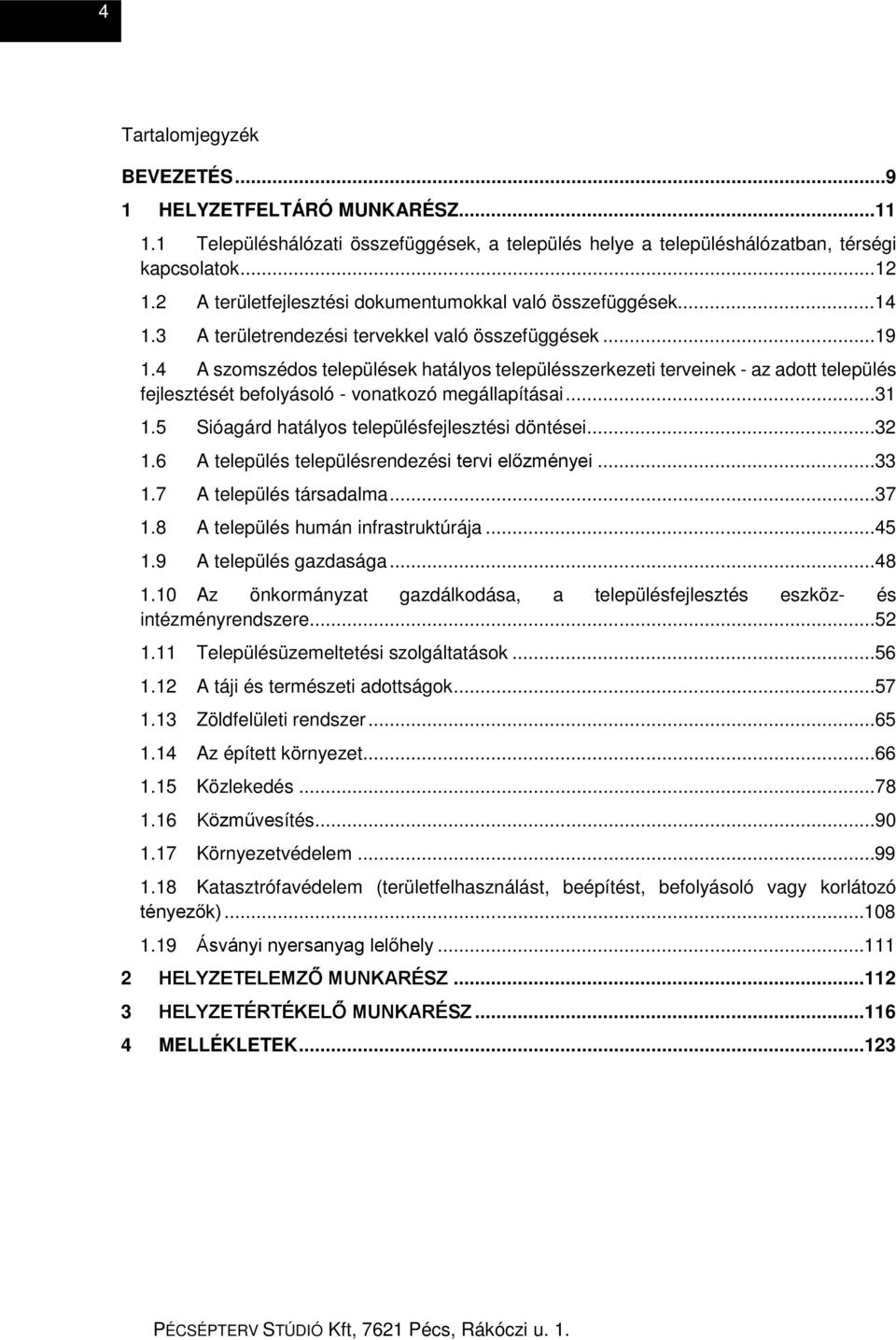 4

Tartalomjegyzék

BEVEZETÉS...9

1 HELYZETFELTÁRÓ MUNKARÉSZ...11

1.1 Településhálózati összefüggések, a település helye a településhálózatban, térségi kapcsolatok...12

1.2 A területfejlesztési dokumentumokkal való összefüggések...14

1.3 A területrendezési tervekkel való összefüggések...19

1.4 A szomszédos települések hatályos településszerkezeti terveinek - az adott település fejlesztését befolyásoló - vonatkozó megállapításai...31

1.5 Sióagárd hatályos településfejlesztési döntései...32

1.6 A település településrendezési tervi előzményei...33

1.7 A település társadalma...37

1.8 A település humán infrastruktúrája...45

1.9 A település gazdasága...48

1.10 Az önkormányzat gazdálkodása, a településfejlesztés eszköz- és intézményrendszere...52

1.11 Településüzemeltetési szolgáltatások...56

1.12 A táji és természeti adottságok...57

1.13 Zöldfelületi rendszer...65

1.14 Az épített környezet...66

1.15 Közlekedés...78

1.16 Közművesítés...90

1.17 Környezetvédelem...99

1.18 Katasztrófavédelem (területfelhasználást, beépítést, befolyásoló vagy korlátozó tényezők)...108

1.19 Ásványi nyersanyag lelőhely...111

2 HELYZETELEMZŐ MUNKARÉSZ...112

3 HELYZETÉRTÉKELŐ MUNKARÉSZ...116

4 MELLÉKLETEK...123

PÉCSÉPTERV STÚDIÓ Kft, 7621 Pécs, Rákóczi u. 1.